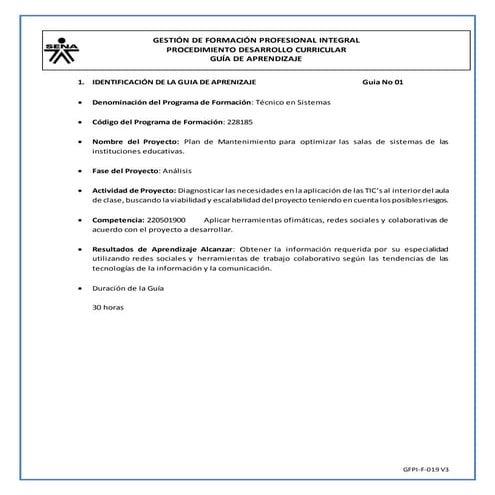 SENA

GESTIÓN DE FORMACIÓN PROFESIONAL INTEGRAL
PROCEDIMIENTO DESARROLLO CURRICULAR
GUÍA DE APRENDIZAJE

1. IDENTIFICACIÓN DE LA GUIA DE APRENIZAJE Guia No 01

• Denominación del Programa de Formación: Técnico en Sistemas

• Código del Programa de Formación: 228185

• Nombre del Proyecto: Plan de Mantenimiento para optimizar las salas de sistemas de las instituciones educativas.

• Fase del Proyecto: Análisis

• Actividad de Proyecto: Diagnosticar las necesidades en la aplicación de las TIC's al interior del aula de clase, buscando la viabilidad y escalabilidad del proyecto teniendo en cuenta los posibles riesgos.

• Competencia: 220501900 Aplicar herramientas ofimáticas, redes sociales y colaborativas de acuerdo con el proyecto a desarrollar.

• Resultados de Aprendizaje Alcanzar: Obtener la información requerida por su especialidad utilizando redes sociales y herramientas de trabajo colaborativo según las tendencias de las tecnologías de la información y la comunicación.

• Duración de la Guía

30 horas

GFPI-F-019 V3